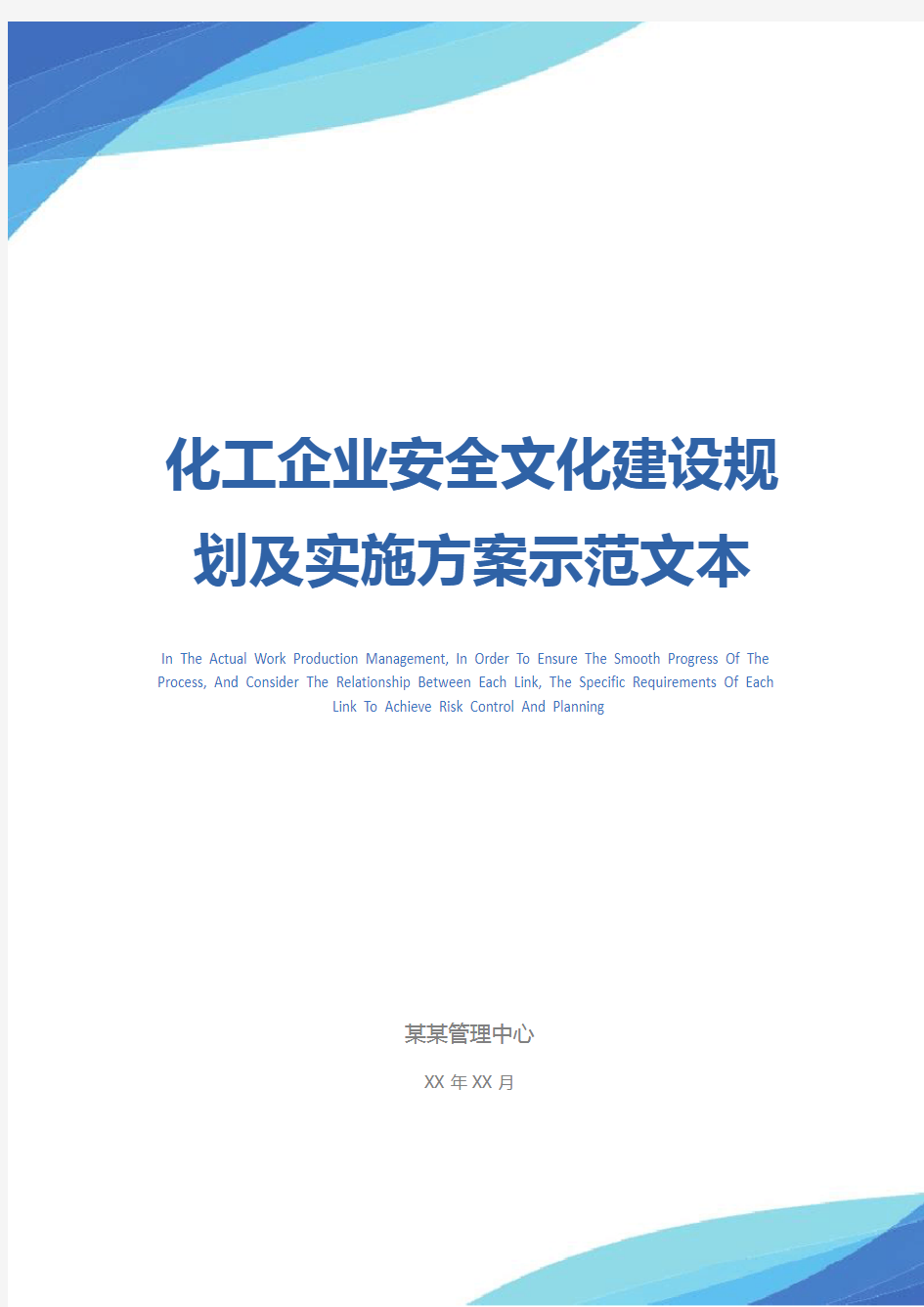 化工企业安全文化建设规划及实施方案示范文本

In The Actual Work Production Management, In Order To Ensure The Smooth Progress Of The Process, And Consider The Relationship Between Each Link, The Specific Requirements Of Each Link To Achieve Risk Control And Planning

某某管理中心

XX 年 XX 月